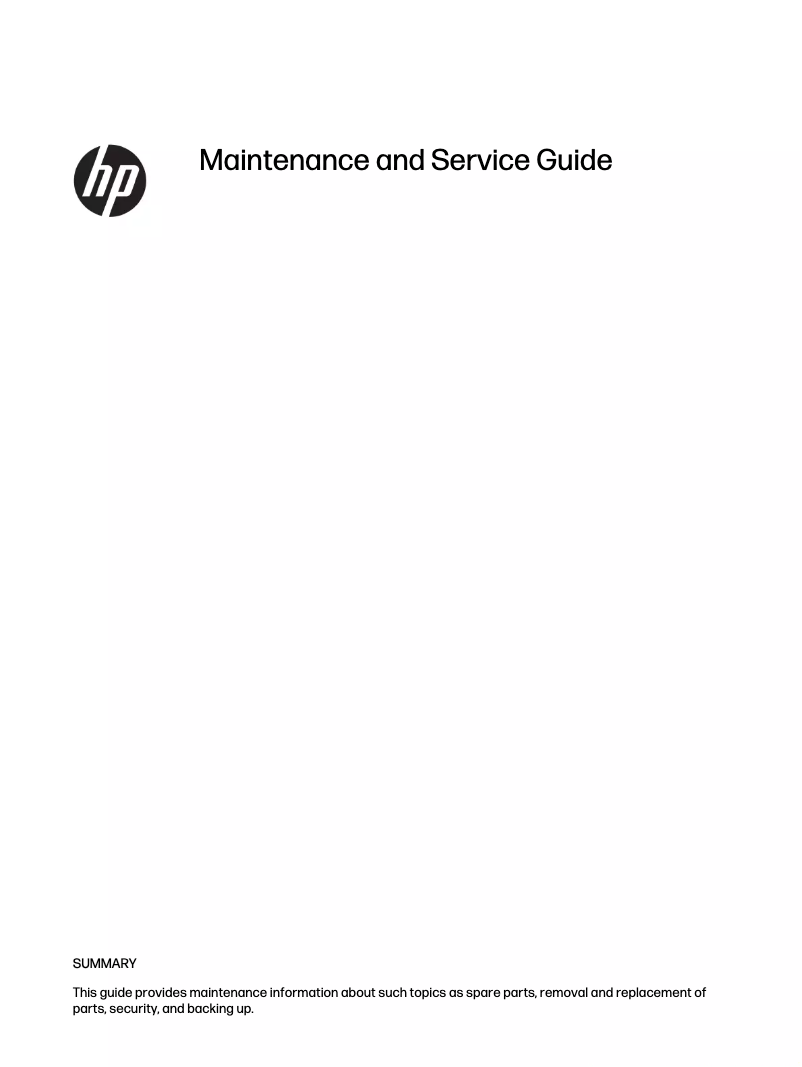 hp

Maintenance and Service Guide

SUMMARY

This guide provides maintenance information about such topics as spare parts, removal and replacement of parts, security, and backing up.